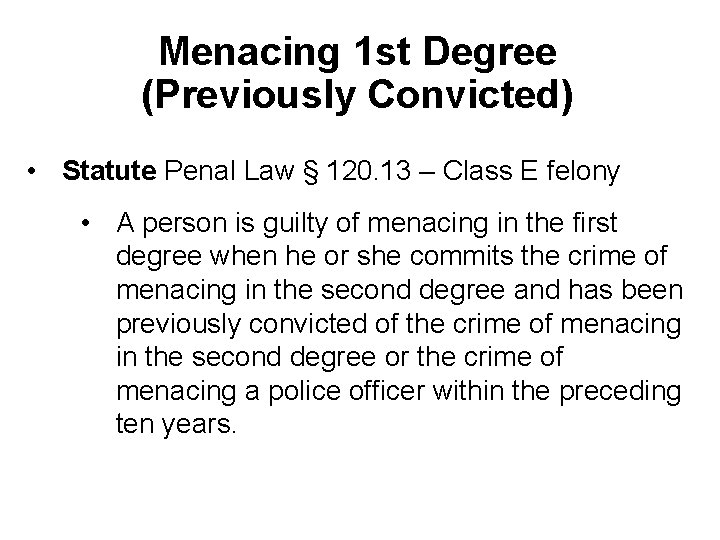 Menacing 1st Degree
(Previously Convicted)

• Statute Penal Law § 120.13 – Class E felony

• A person is guilty of menacing in the first degree when he or she commits the crime of menacing in the second degree and has been previously convicted of the crime of menacing in the second degree or the crime of menacing a police officer within the preceding ten years.